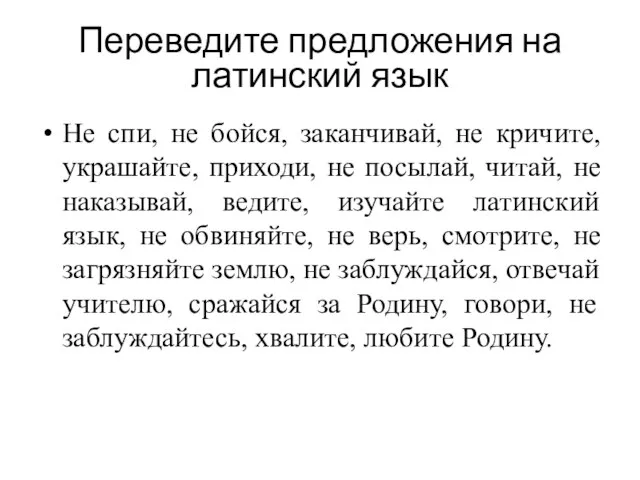 Переведите предложения на латинский язык

• Не спи, не бойся, заканчивай, не кричите, украшайте, приходи, не посылай, читай, не наказывай, ведите, изучайте латинский язык, не обвиняйте, не верь, смотрите, не загрязняйте землю, не заблуждайся, отвечай учителю, сражайся за Родину, говори, не заблуждайтесь, хвалите, любите Родину.